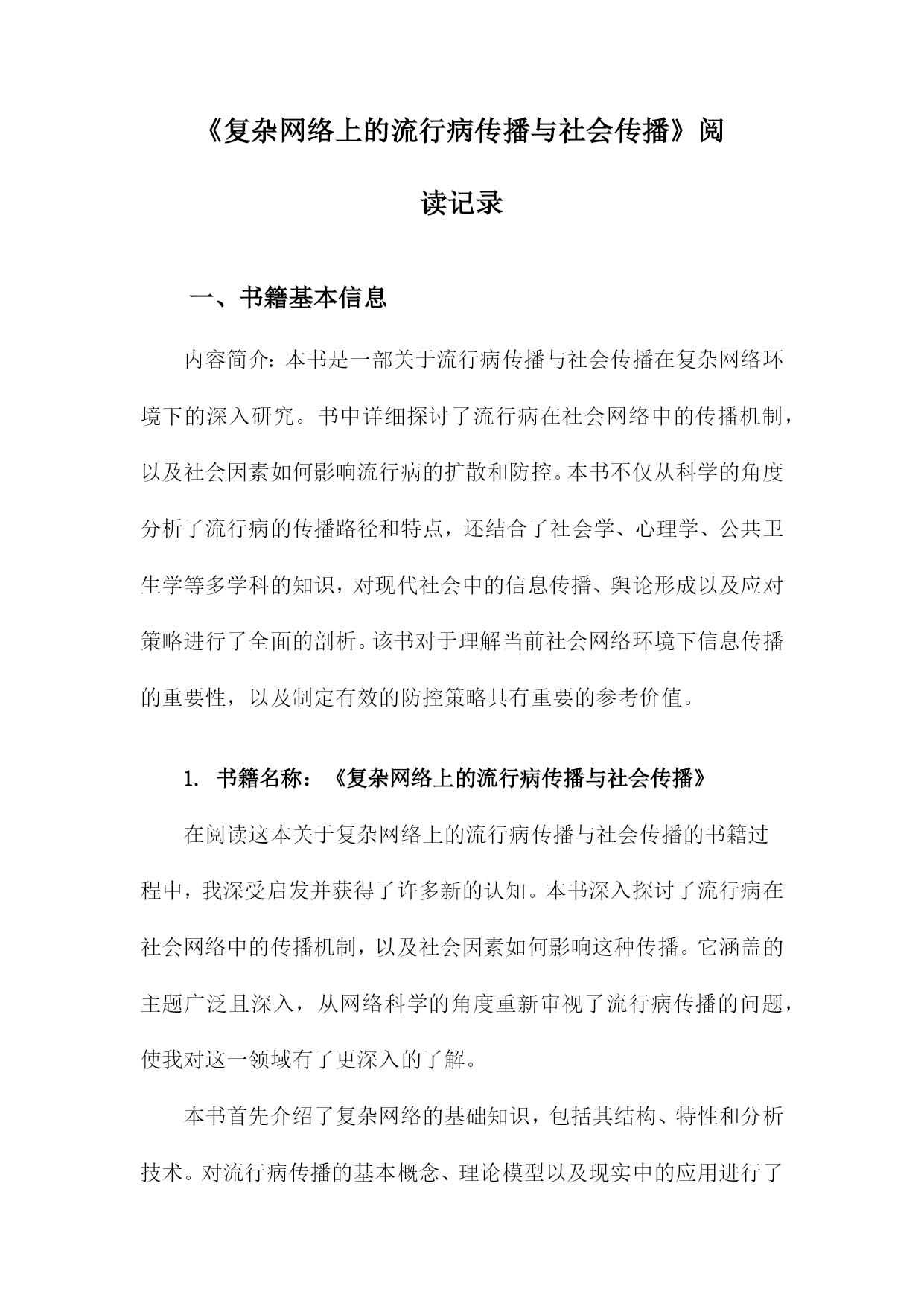 《复杂网络上的流行病传播与社会传播》阅读记录

一、书籍基本信息

内容简介：本书是一部关于流行病传播与社会传播在复杂网络环境下的深入研究。书中详细探讨了流行病在社会网络中的传播机制，以及社会因素如何影响流行病的扩散和防控。本书不仅从科学的角度分析了流行病的传播路径和特点，还结合了社会学、心理学、公共卫生学等多学科的知识，对现代社会中的信息传播、舆论形成以及应对策略进行了全面的剖析。该书对于理解当前社会网络环境下信息传播的重要性，以及制定有效的防控策略具有重要的参考价值。

1. 书籍名称：《复杂网络上的流行病传播与社会传播》

在阅读这本关于复杂网络上的流行病传播与社会传播的书籍过程中，我深受启发并获得了许多新的认知。本书深入探讨了流行病在社会网络中的传播机制，以及社会因素如何影响这种传播。它涵盖的主题广泛且深入，从网络科学的角度重新审视了流行病传播的问题，使我对这一领域有了更深入的了解。

本书首先介绍了复杂网络的基础知识，包括其结构、特性和分析技术。对流行病传播的基本概念、理论模型以及现实中的应用进行了